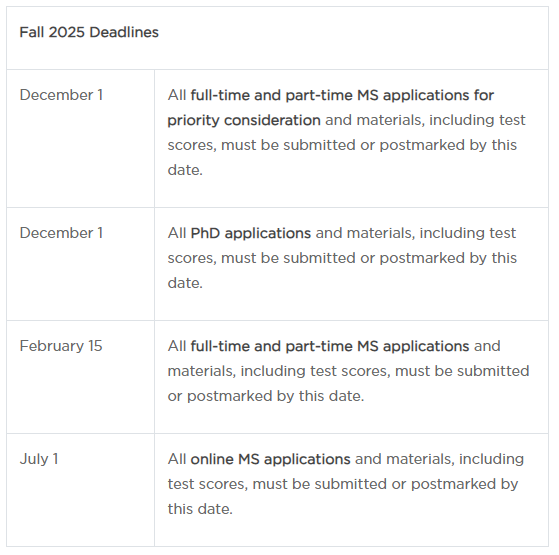 | Fall 2025 Deadlines | |
|---|---|
| December 1 | All full-time and part-time MS applications for priority consideration and materials, including test scores, must be submitted or postmarked by this date. |
| December 1 | All PhD applications and materials, including test scores, must be submitted or postmarked by this date. |
| February 15 | All full-time and part-time MS applications and materials, including test scores, must be submitted or postmarked by this date. |
| July 1 | All online MS applications and materials, including test scores, must be submitted or postmarked by this date. |